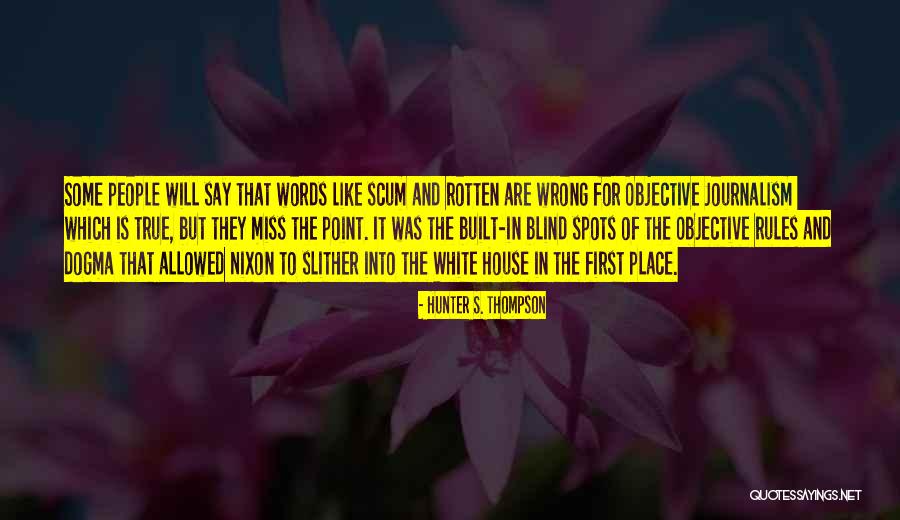 SOME PEOPLE WILL SAY THAT WORDS LIKE SCUM AND ROTTEN ARE WRONG FOR OBJECTIVE JOURNALISM WHICH IS TRUE, BUT THEY MISS THE POINT. IT WAS THE BUILT-IN BLIND SPOTS OF THE OBJECTIVE RULES AND DOGMA THAT ALLOWED NIXON TO SLITHER INTO THE WHITE HOUSE IN THE FIRST PLACE.

- HUNTER S. THOMPSON

QUOTESSAYINGS.NET